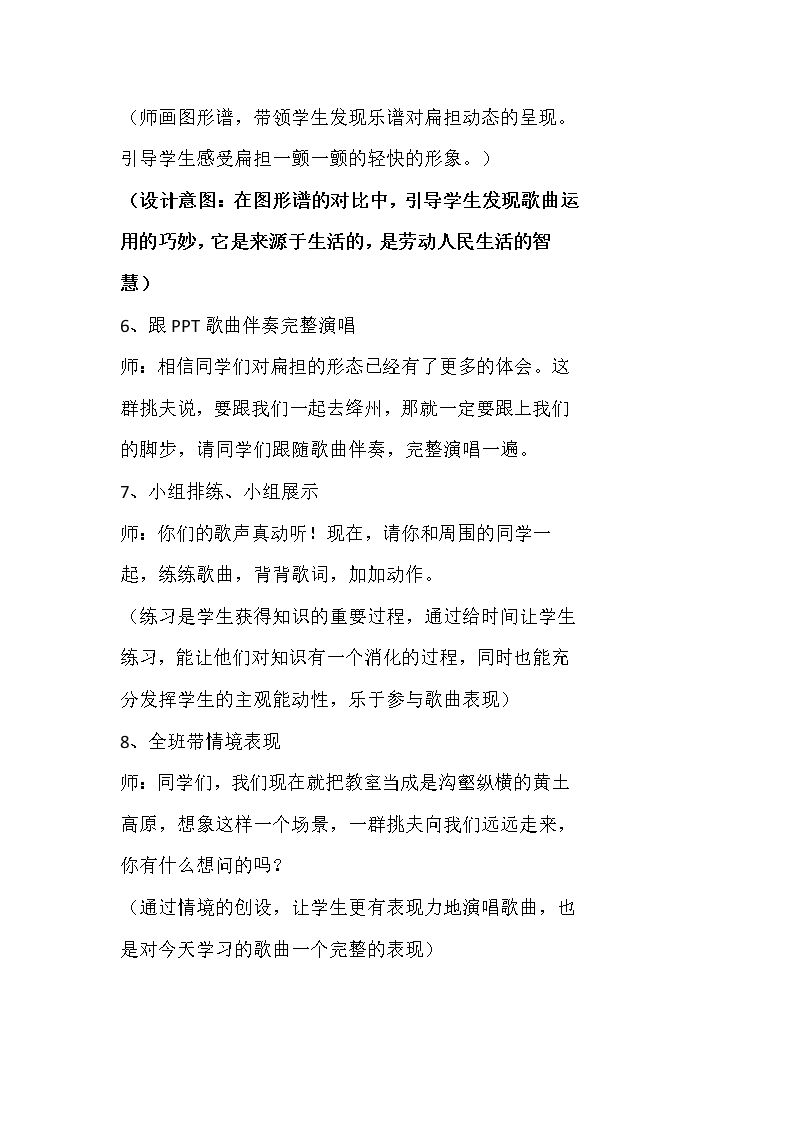 （师画图形谱，带领学生发现乐谱对扁担动态的呈现。引导学生感受扁担一颤一颤的轻快的形象。）

（设计意图：在图形谱的对比中，引导学生发现歌曲运用的巧妙，它是来源于生活的，是劳动人民生活的智慧）

6、跟PPT歌曲伴奏完整演唱

师：相信同学们对扁担的形态已经有了更多的体会。这群挑夫说，要跟我们一起去绛州，那就一定要跟上我们的脚步，请同学们跟随歌曲伴奏，完整演唱一遍。

7、小组排练、小组展示

师：你们的歌声真动听！现在，请你和周围的同学一起，练练歌曲，背背歌词，加加动作。

（练习是学生获得知识的重要过程，通过给时间让学生练习，能让他们对知识有一个消化的过程，同时也能充分发挥学生的主观能动性，乐于参与歌曲表现）

8、全班带情境表现

师：同学们，我们现在就把教室当成是沟壑纵横的黄土高原，想象这样一个场景，一群挑夫向我们远远走来，你有什么想问的吗？

（通过情境的创设，让学生更有表现力地演唱歌曲，也是对今天学习的歌曲一个完整的表现）